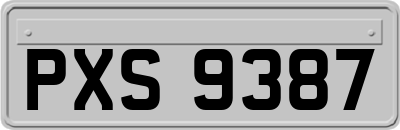 PXS 9387